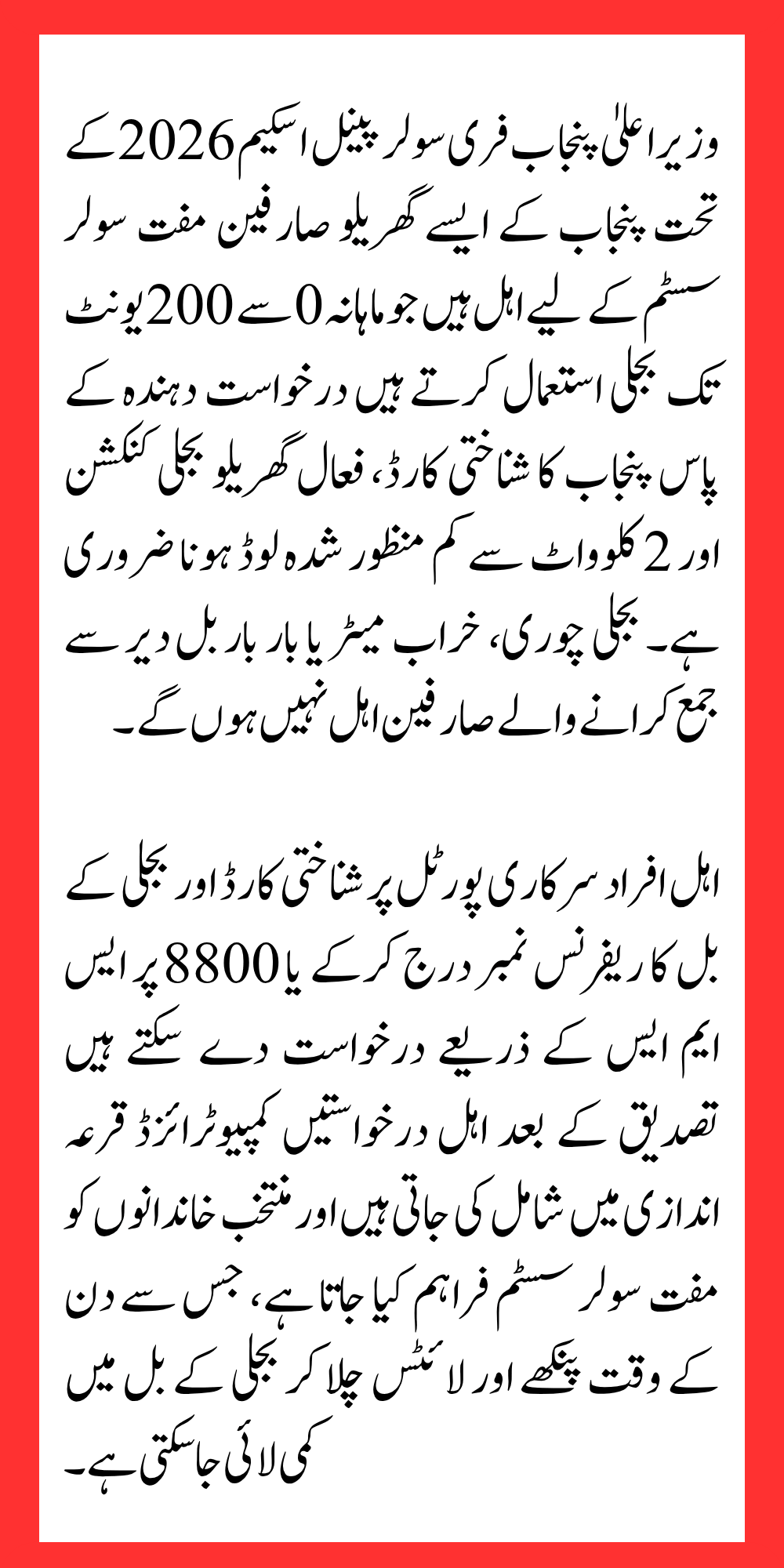 وزیر اعلیٰ پنجاب فری سولر پینل اسکیم 2026 کے تحت پنجاب کے ایسے گھریلو صارفین مفت سولر سسٹم کے لیے اہل ہیں جو ماہانہ 0 سے 200 یونٹ تک بجلی استعمال کرتے ہیں درخواست دہندہ کے پاس پنجاب کا شناختی کارڈ، فعال گھریلو بجلی کنکشن اور 2 کلوواٹ سے کم منظور شدہ لوڈ ہونا ضروری ہے۔ بجلی چوری، خراب میٹر یا بار بار بل دیر سے جمع کرانے والے صارفین اہل نہیں ہوں گے۔

اہل افراد سرکاری پورٹل پر شناختی کارڈ اور بجلی کے بل کا ریفرنس نمبر درج کر کے یا 8800 پر ایس ایم ایس کے ذریعے درخواست دے سکتے ہیں تصدیق کے بعد اہل درخواستیں کمپیوٹرائزڈ قرعہ اندازی میں شامل کی جاتی ہیں اور منتخب خاندانوں کو مفت سولر سسٹم فراہم کیا جاتا ہے، جس سے دن کے وقت پنکھے اور لائٹس چلا کر بجلی کے بل میں کمی لائی جا سکتی ہے۔